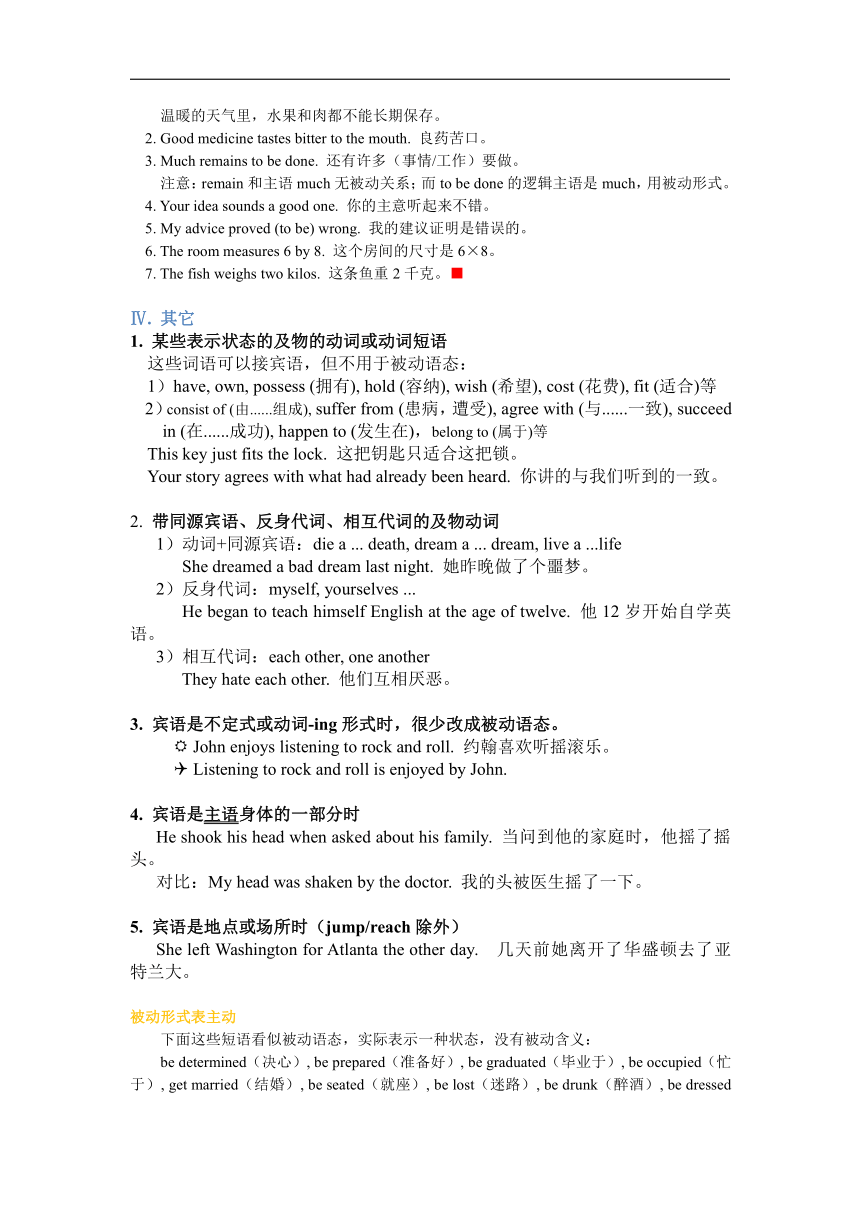 温暖的天气里，水果和肉都不能长期保存。
2. Good medicine tastes bitter to the mouth. 良药苦口。
3. Much remains to be done. 还有许多（事情/工作）要做。
注意：remain 和主语 much 无被动关系；而 to be done 的逻辑主语是 much，用被动形式。
4. Your idea sounds a good one. 你的主意听起来不错。
5. My advice proved (to be) wrong. 我的建议证明是错误的。
6. The room measures 6 by 8. 这个房间的尺寸是 6×8。
7. The fish weighs two kilos. 这条鱼重 2 千克。■

Ⅳ. 其它
1. 某些表示状态的及物的动词或动词短语
这些词语可以接宾语，但不用于被动语态：
1）have, own, possess (拥有), hold (容纳), wish (希望), cost (花费), fit (适合)等
2）consist of (由......组成), suffer from (患病，遭受), agree with (与......一致), succeed in (在......成功), happen to (发生在)，belong to (属于)等
This key just fits the lock. 这把钥匙只适合这把锁。
Your story agrees with what had already been heard. 你讲的与我们听到的一致。

2. 带同源宾语、反身代词、相互代词的及物动词
1）动词+同源宾语：die a ... death, dream a ... dream, live a ...life
She dreamed a bad dream last night. 她昨晚做了个噩梦。
2）反身代词：myself, yourselves ...
He began to teach himself English at the age of twelve. 他 12 岁开始自学英语。
3）相互代词：each other, one another
They hate each other. 他们互相厌恶。

3. 宾语是不定式或动词-ing 形式时，很少改成被动语态。
☼ John enjoys listening to rock and roll. 约翰喜欢听摇滚乐。
✈ Listening to rock and roll is enjoyed by John.

4. 宾语是主语身体的一部分时
He shook his head when asked about his family. 当问到他的家庭时，他摇了摇头。
对比：My head was shaken by the doctor. 我的头被医生摇了一下。

5. 宾语是地点或场所时（jump/reach 除外）
She left Washington for Atlanta the other day. 几天前她离开了华盛顿去了亚特兰大。

被动形式表主动
下面这些短语看似被动语态，实际表示一种状态，没有被动含义：
be determined（决心）, be prepared（准备好）, be graduated（毕业于）, be occupied（忙于）, get married（结婚）, be seated（就座）, be lost（迷路）, be drunk（醉酒）, be dressed